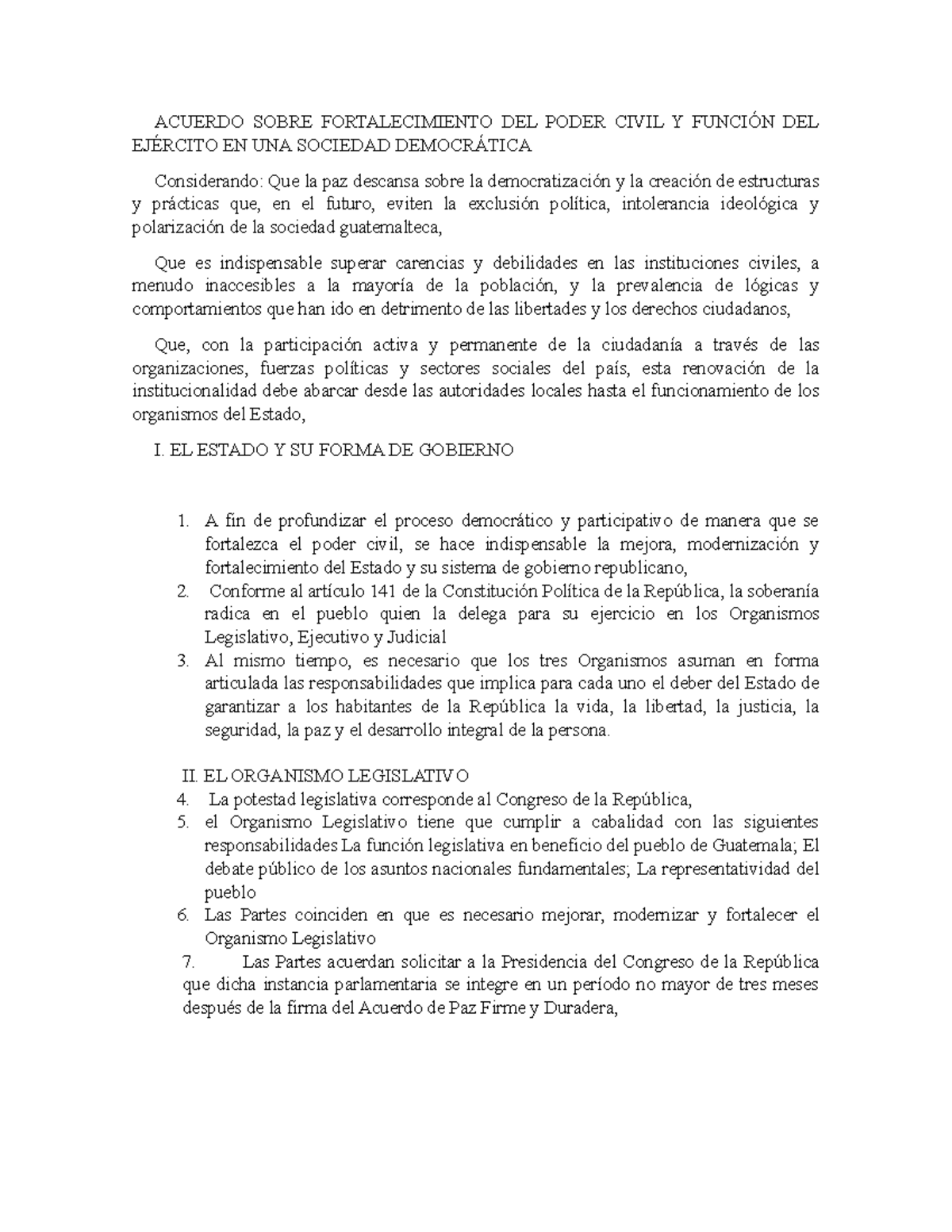 ACUERDO SOBRE FORTALECIMIENTO DEL PODER CIVIL Y FUNCIÓN DEL EJÉRCITO EN UNA SOCIEDAD DEMOCRÁTICA

Considerando: Que la paz descansa sobre la democratización y la creación de estructuras y prácticas que, en el futuro, eviten la exclusión política, intolerancia ideológica y polarización de la sociedad guatemalteca,

Que es indispensable superar carencias y debilidades en las instituciones civiles, a menudo inaccesibles a la mayoría de la población, y la prevalencia de lógicas y comportamientos que han ido en detrimento de las libertades y los derechos ciudadanos,

Que, con la participación activa y permanente de la ciudadanía a través de las organizaciones, fuerzas políticas y sectores sociales del país, esta renovación de la institucionalidad debe abarcar desde las autoridades locales hasta el funcionamiento de los organismos del Estado,

I. EL ESTADO Y SU FORMA DE GOBIERNO

1. A fin de profundizar el proceso democrático y participativo de manera que se fortalezca el poder civil, se hace indispensable la mejora, modernización y fortalecimiento del Estado y su sistema de gobierno republicano,
2. Conforme al artículo 141 de la Constitución Política de la República, la soberanía radica en el pueblo quien la delega para su ejercicio en los Organismos Legislativo, Ejecutivo y Judicial
3. Al mismo tiempo, es necesario que los tres Organismos asuman en forma articulada las responsabilidades que implica para cada uno el deber del Estado de garantizar a los habitantes de la República la vida, la libertad, la justicia, la seguridad, la paz y el desarrollo integral de la persona.

II. EL ORGANISMO LEGISLATIVO
4. La potestad legislativa corresponde al Congreso de la República,
5. el Organismo Legislativo tiene que cumplir a cabalidad con las siguientes responsabilidades La función legislativa en beneficio del pueblo de Guatemala; El debate público de los asuntos nacionales fundamentales; La representatividad del pueblo
6. Las Partes coinciden en que es necesario mejorar, modernizar y fortalecer el Organismo Legislativo
7. Las Partes acuerdan solicitar a la Presidencia del Congreso de la República que dicha instancia parlamentaria se integre en un período no mayor de tres meses después de la firma del Acuerdo de Paz Firme y Duradera,